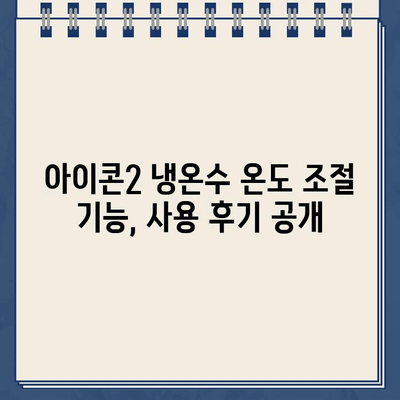 아이콘2 냉온수 온도 조절 기능, 사용 후기 공개